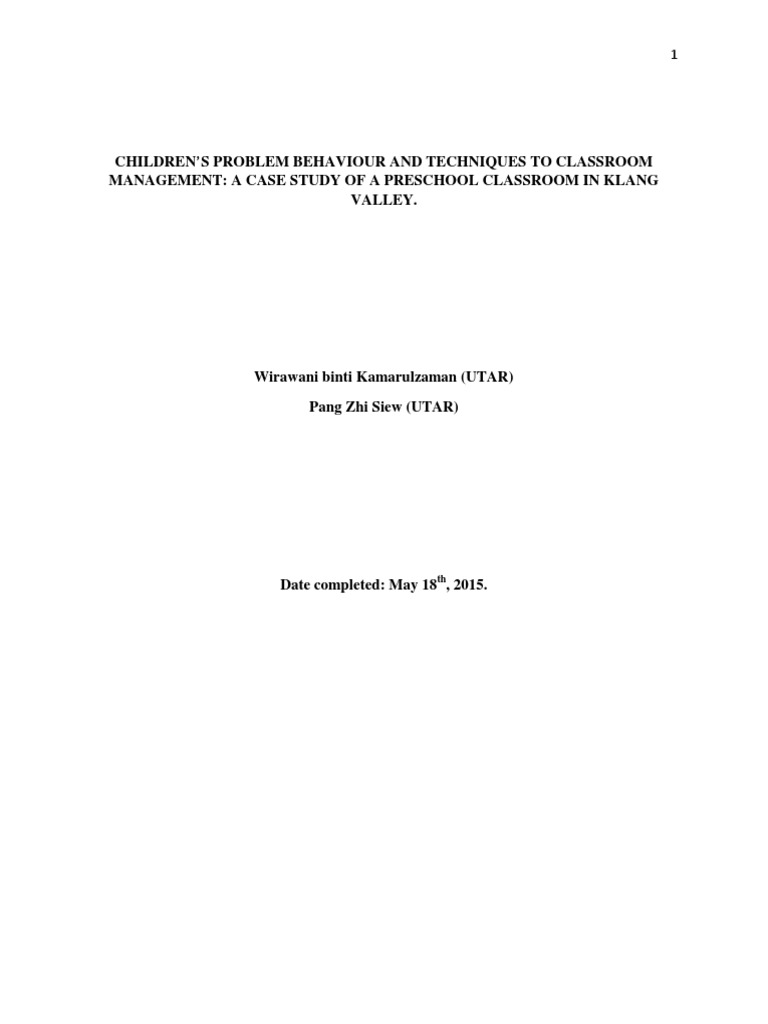 1

CHILDREN'S PROBLEM BEHAVIOUR AND TECHNIQUES TO CLASSROOM MANAGEMENT: A CASE STUDY OF A PRESCHOOL CLASSROOM IN KLANG VALLEY.

Wirawani binti Kamarulzaman (UTAR)

Pang Zhi Siew (UTAR)

Date completed: May 18$^{th}$, 2015.